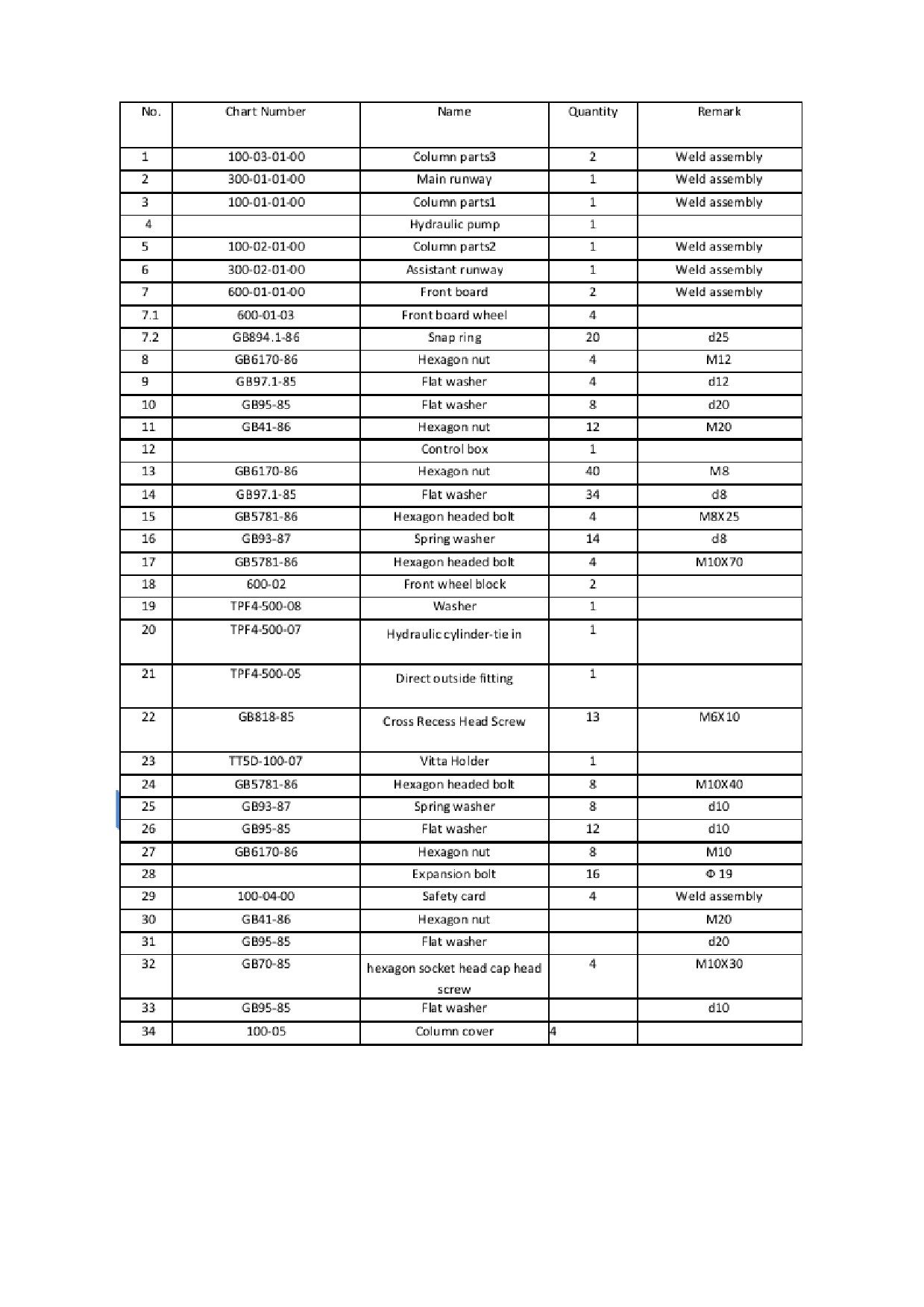 | No. | Chart Number | Name | Quantity | Remark |
|---|---|---|---|---|
| 1 | 100-03-01-00 | Column parts3 | 2 | Weld assembly |
| 2 | 300-01-01-00 | Main runway | 1 | Weld assembly |
| 3 | 100-01-01-00 | Column parts1 | 1 | Weld assembly |
| 4 | | Hydraulic pump | 1 | |
| 5 | 100-02-01-00 | Column parts2 | 1 | Weld assembly |
| 6 | 300-02-01-00 | Assistant runway | 1 | Weld assembly |
| 7 | 600-01-01-00 | Front board | 2 | Weld assembly |
| 7.1 | 600-01-03 | Front board wheel | 4 | |
| 7.2 | GB894.1-86 | Snap ring | 20 | d25 |
| 8 | GB6170-86 | Hexagon nut | 4 | M12 |
| 9 | GB97.1-85 | Flat washer | 4 | d12 |
| 10 | GB95-85 | Flat washer | 8 | d20 |
| 11 | GB41-86 | Hexagon nut | 12 | M20 |
| 12 | | Control box | 1 | |
| 13 | GB6170-86 | Hexagon nut | 40 | M8 |
| 14 | GB97.1-85 | Flat washer | 34 | d8 |
| 15 | GB5781-86 | Hexagon headed bolt | 4 | M8X25 |
| 16 | GB93-87 | Spring washer | 14 | d8 |
| 17 | GB5781-86 | Hexagon headed bolt | 4 | M10X70 |
| 18 | 600-02 | Front wheel block | 2 | |
| 19 | TPF4-500-08 | Washer | 1 | |
| 20 | TPF4-500-07 | Hydraulic cylinder-tie in | 1 | |
| 21 | TPF4-500-05 | Direct outside fitting | 1 | |
| 22 | GB818-85 | Cross Recess Head Screw | 13 | M6X10 |
| 23 | TT5D-100-07 | Vitta Holder | 1 | |
| 24 | GB5781-86 | Hexagon headed bolt | 8 | M10X40 |
| 25 | GB93-87 | Spring washer | 8 | d10 |
| 26 | GB95-85 | Flat washer | 12 | d10 |
| 27 | GB6170-86 | Hexagon nut | 8 | M10 |
| 28 | | Expansion bolt | 16 | Φ 19 |
| 29 | 100-04-00 | Safety card | 4 | Weld assembly |
| 30 | GB41-86 | Hexagon nut | | M20 |
| 31 | GB95-85 | Flat washer | | d20 |
| 32 | GB70-85 | hexagon socket head cap head screw | 4 | M10X30 |
| 33 | GB95-85 | Flat washer | | d10 |
| 34 | 100-05 | Column cover | 4 | |